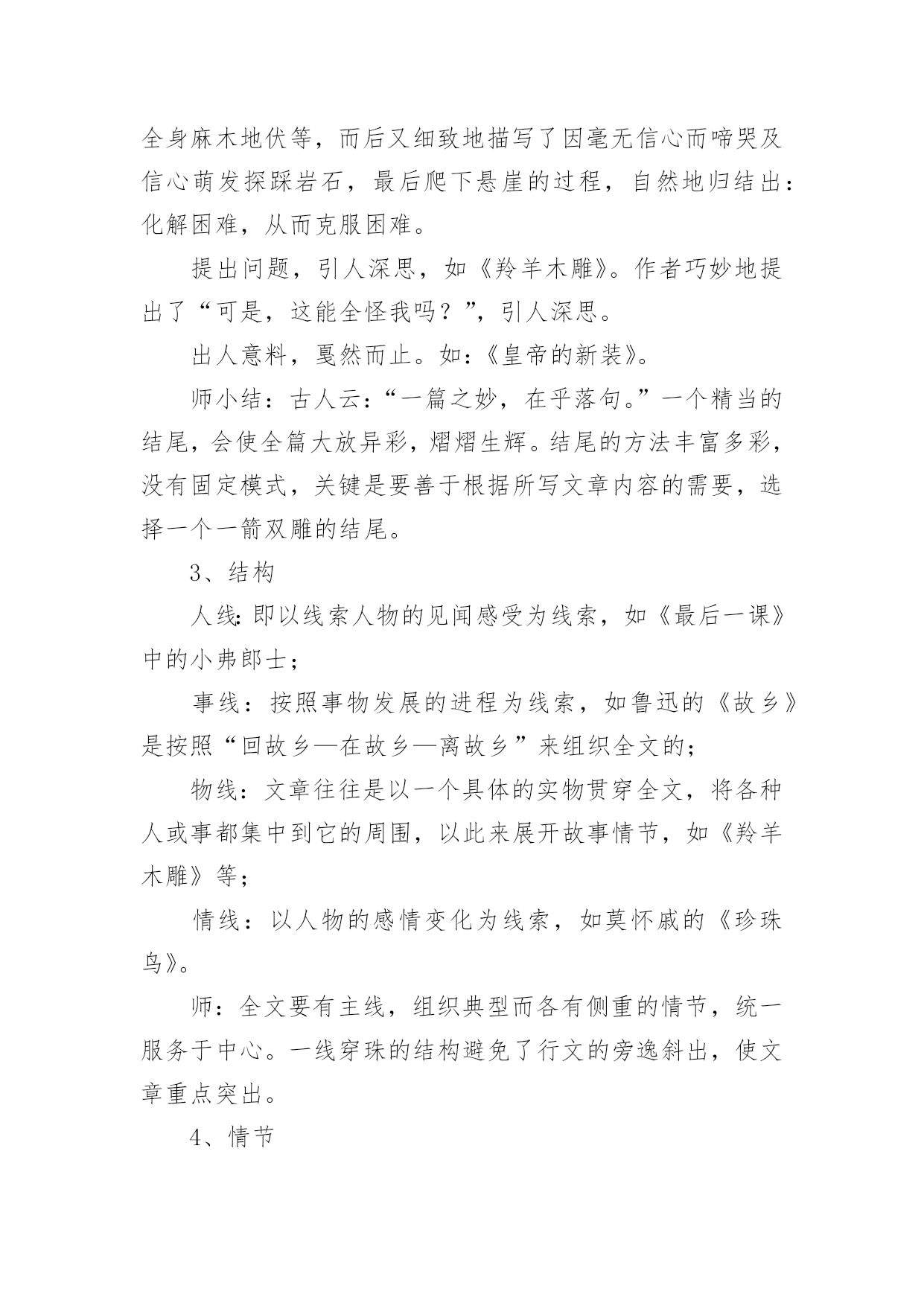 全身麻木地伏等，而后又细致地描写了因毫无信心而啼哭及信心萌发探踩岩石，最后爬下悬崖的过程，自然地归结出：化解困难，从而克服困难。

提出问题，引人深思，如《羚羊木雕》。作者巧妙地提出了“可是，这能全怪我吗？”，引人深思。

出人意料，戛然而止。如：《皇帝的新装》。

师小结：古人云：“一篇之妙，在乎落句。”一个精当的结尾，会使全篇大放异彩，熠熠生辉。结尾的方法丰富多彩，没有固定模式，关键是要善于根据所写文章内容的需要，选择一个一箭双雕的结尾。

3、结构

人线：即以线索人物的见闻感受为线索，如《最后一课》中的小弗郎士；

事线：按照事物发展的进程为线索，如鲁迅的《故乡》是按照“回故乡—在故乡—离故乡”来组织全文的；

物线：文章往往是以一个具体的实物贯穿全文，将各种人或事都集中到它的周围，以此来展开故事情节，如《羚羊木雕》等；

情线：以人物的感情变化为线索，如莫怀戚的《珍珠鸟》。

师：全文要有主线，组织典型而各有侧重的情节，统一服务于中心。一线穿珠的结构避免了行文的旁逸斜出，使文章重点突出。

4、情节